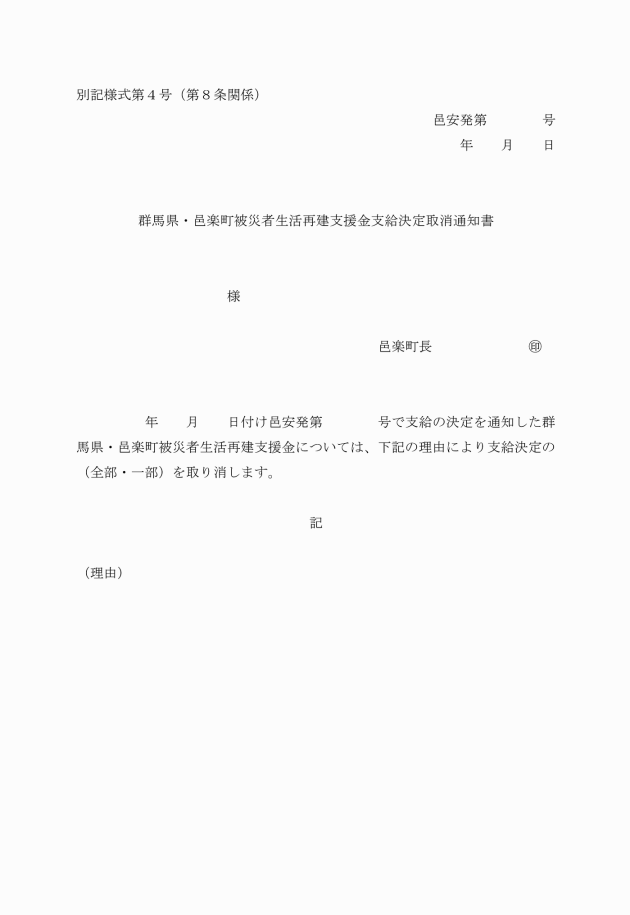 別記様式第４号（第８条関係）

邑安発第　　　　号
年　　月　　日

群馬県・邑楽町被災者生活再建支援金支給決定取消通知書

様

邑楽町長　　　　　　㊞

年　　月　　日付け邑安発第　　　　号で支給の決定を通知した群馬県・邑楽町被災者生活再建支援金については、下記の理由により支給決定の（全部・一部）を取り消します。

記

（理由）